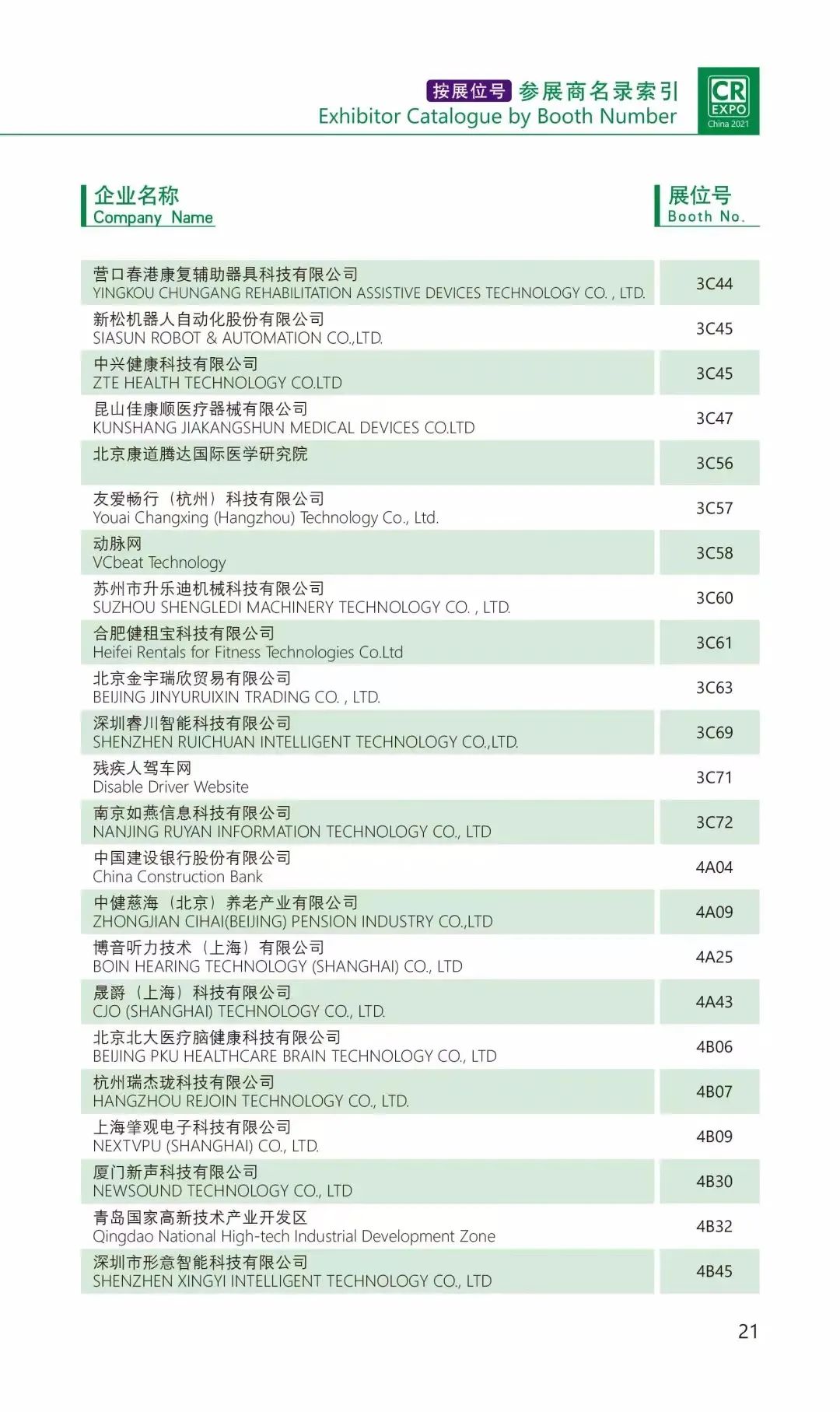 按展位号 参展商名录索引
Exhibitor Catalogue by Booth Number

CR EXPO China 2021

| 企业名称 Company Name | 展位号 Booth No. |
|---|---|
| 营口春港康复辅助器具科技有限公司 YINGKOU CHUNGANG REHABILITATION ASSISTIVE DEVICES TECHNOLOGY CO. , LTD. | 3C44 |
| 新松机器人自动化股份有限公司 SIASUN ROBOT & AUTOMATION CO.,LTD. | 3C45 |
| 中兴健康科技有限公司 ZTE HEALTH TECHNOLOGY CO.LTD | 3C45 |
| 昆山佳康顺医疗器械有限公司 KUNSHANG JIAKANGSHUN MEDICAL DEVICES CO.LTD | 3C47 |
| 北京康道腾达国际医学研究院 | 3C56 |
| 友爱畅行（杭州）科技有限公司 Youai Changxing (Hangzhou) Technology Co., Ltd. | 3C57 |
| 动脉网 VCbeat Technology | 3C58 |
| 苏州市升乐迪机械科技有限公司 SUZHOU SHENGLEDI MACHINERY TECHNOLOGY CO. , LTD. | 3C60 |
| 合肥健租宝科技有限公司 Heifei Rentals for Fitness Technologies Co.Ltd | 3C61 |
| 北京金宇瑞欣贸易有限公司 BEIJING JINYURUIXIN TRADING CO. , LTD. | 3C63 |
| 深圳睿川智能科技有限公司 SHENZHEN RUICHUAN INTELLIGENT TECHNOLOGY CO.,LTD. | 3C69 |
| 残疾人驾车网 Disable Driver Website | 3C71 |
| 南京如燕信息科技有限公司 NANJING RUYAN INFORMATION TECHNOLOGY CO., LTD | 3C72 |
| 中国建设银行股份有限公司 China Construction Bank | 4A04 |
| 中健慈海（北京）养老产业有限公司 ZHONGJIAN CIHAI(BEIJING) PENSION INDUSTRY CO.,LTD | 4A09 |
| 博音听力技术（上海）有限公司 BOIN HEARING TECHNOLOGY (SHANGHAI) CO., LTD | 4A25 |
| 晟爵（上海）科技有限公司 CJO (SHANGHAI) TECHNOLOGY CO., LTD. | 4A43 |
| 北京北大医疗脑健康科技有限公司 BEIJING PKU HEALTHCARE BRAIN TECHNOLOGY CO., LTD | 4B06 |
| 杭州瑞杰珑科技有限公司 HANGZHOU REJOIN TECHNOLOGY CO., LTD. | 4B07 |
| 上海肇观电子科技有限公司 NEXTVPU (SHANGHAI) CO., LTD. | 4B09 |
| 厦门新声科技有限公司 NEWSOUND TECHNOLOGY CO., LTD | 4B30 |
| 青岛国家高新技术产业开发区 Qingdao National High-tech Industrial Development Zone | 4B32 |
| 深圳市形意智能科技有限公司 SHENZHEN XINGYI INTELLIGENT TECHNOLOGY CO., LTD | 4B45 |

21